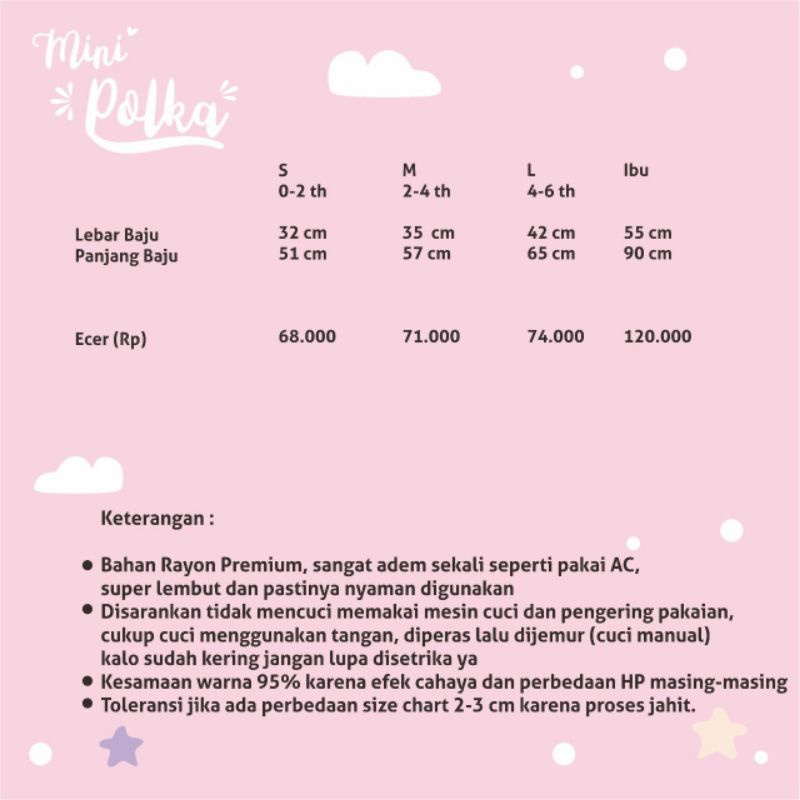 Mini Polka

|  | S 0-2 th | M 2-4 th | L 4-6 th | Ibu |
|---|---|---|---|---|
| Lebar Baju | 32 cm | 35 cm | 42 cm | 55 cm |
| Panjang Baju | 51 cm | 57 cm | 65 cm | 90 cm |
| Ecer (Rp) | 68.000 | 71.000 | 74.000 | 120.000 |

Keterangan :

• Bahan Rayon Premium, sangat adem sekali seperti pakai AC, super lembut dan pastinya nyaman digunakan
• Disarankan tidak mencuci memakai mesin cuci dan pengering pakaian, cukup cuci menggunakan tangan, diperas lalu dijemur (cuci manual) kalo sudah kering jangan lupa disetrika ya
• Kesamaan warna 95% karena efek cahaya dan perbedaan HP masing-masing
• Toleransi jika ada perbedaan size chart 2-3 cm karena proses jahit.